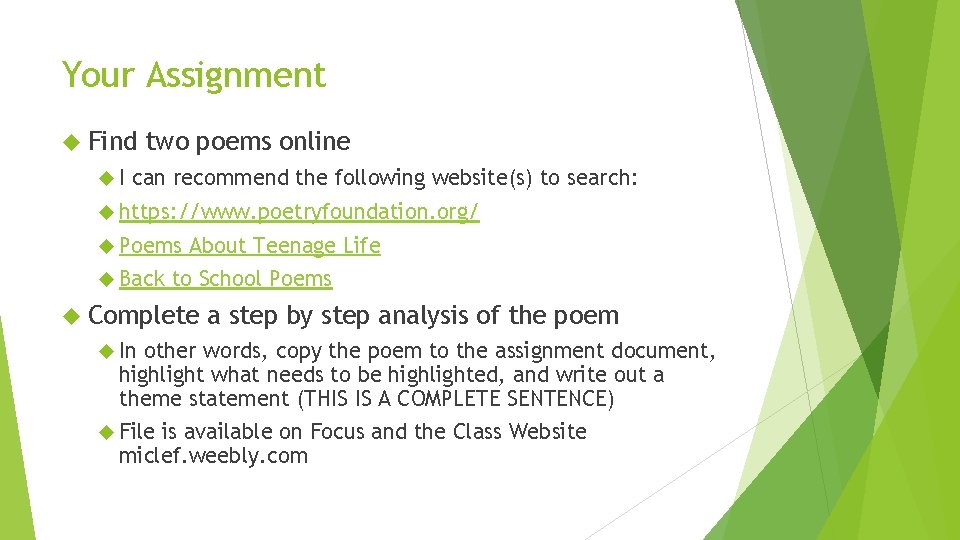 Your Assignment

Find two poems online

I can recommend the following website(s) to search:

https://www.poetryfoundation.org/

Poems About Teenage Life

Back to School Poems

Complete a step by step analysis of the poem

In other words, copy the poem to the assignment document, highlight what needs to be highlighted, and write out a theme statement (THIS IS A COMPLETE SENTENCE)

File is available on Focus and the Class Website miclef.weebly.com